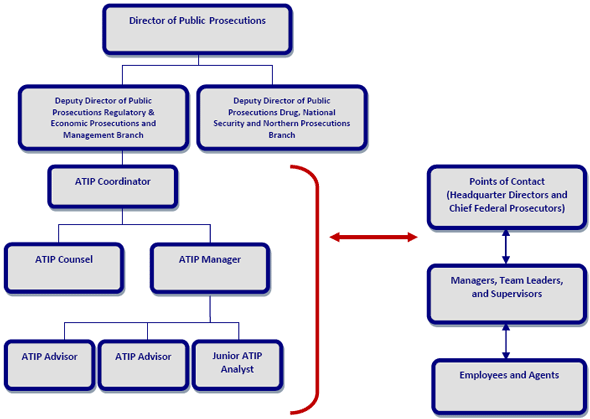 Director of Public Prosecutions

Deputy Director of Public Prosecutions Regulatory & Economic Prosecutions and Management Branch

Deputy Director of Public Prosecutions Drug, National Security and Northern Prosecutions Branch

ATIP Coordinator

ATIP Counsel

ATIP Manager

ATIP Advisor

ATIP Advisor

Junior ATIP Analyst

Points of Contact (Headquarter Directors and Chief Federal Prosecutors)

Managers, Team Leaders, and Supervisors

Employees and Agents